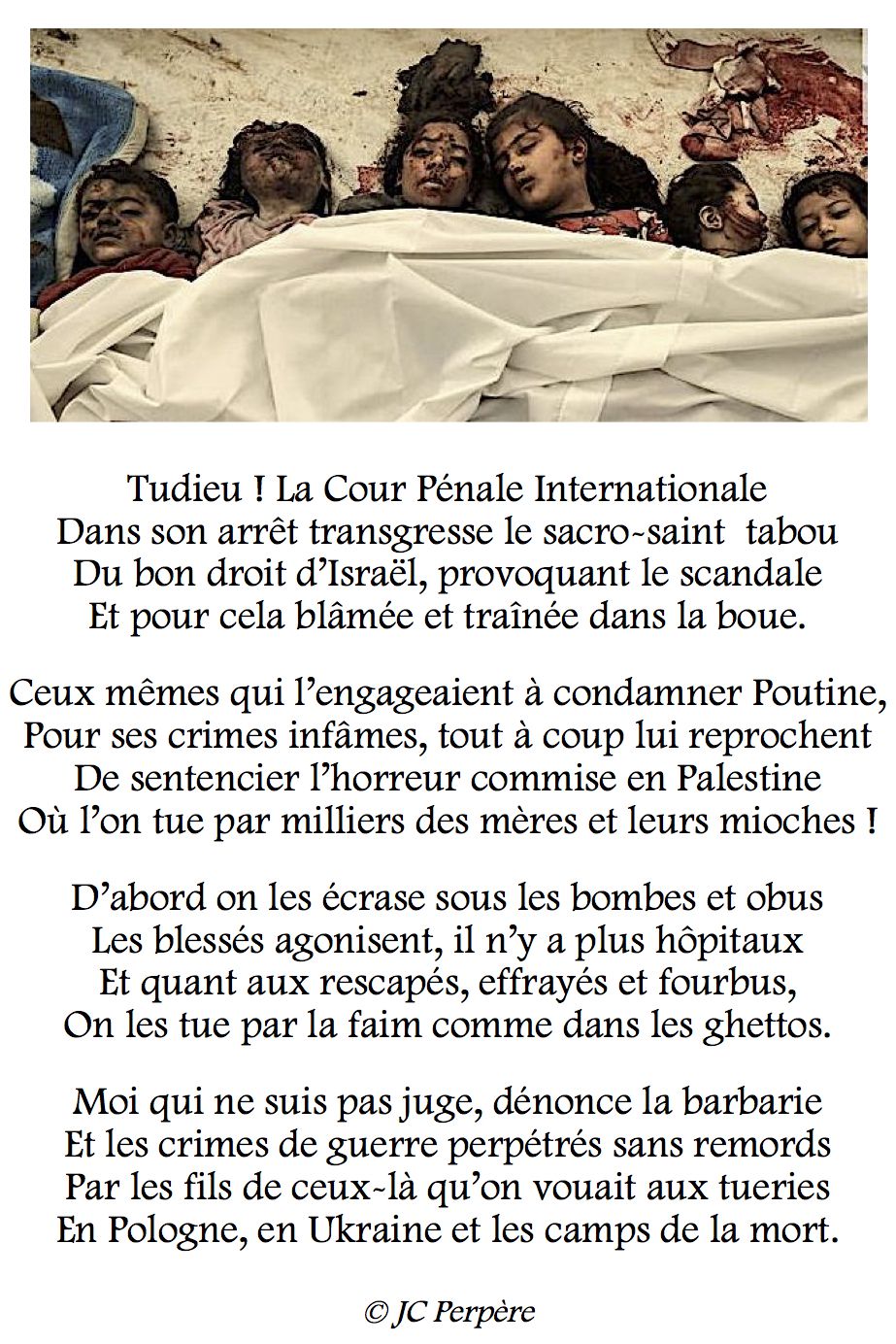 Tudieu ! La Cour Pénale Internationale
Dans son arrêt transgresse le sacro-saint tabou
Du bon droit d'Israël, provoquant le scandale
Et pour cela blâmée et traînée dans la boue.

Ceux mêmes qui l'engageaient à condamner Poutine,
Pour ses crimes infâmes, tout à coup lui reprochent
De sentencier l'horreur commise en Palestine
Où l'on tue par milliers des mères et leurs mioches !

D'abord on les écrase sous les bombes et obus
Les blessés agonisent, il n'y a plus hôpitaux
Et quant aux rescapés, effrayés et fourbus,
On les tue par la faim comme dans les ghettos.

Moi qui ne suis pas juge, dénonce la barbarie
Et les crimes de guerre perpétrés sans remords
Par les fils de ceux-là qu'on vouait aux tueries
En Pologne, en Ukraine et les camps de la mort.

© JC Perpère